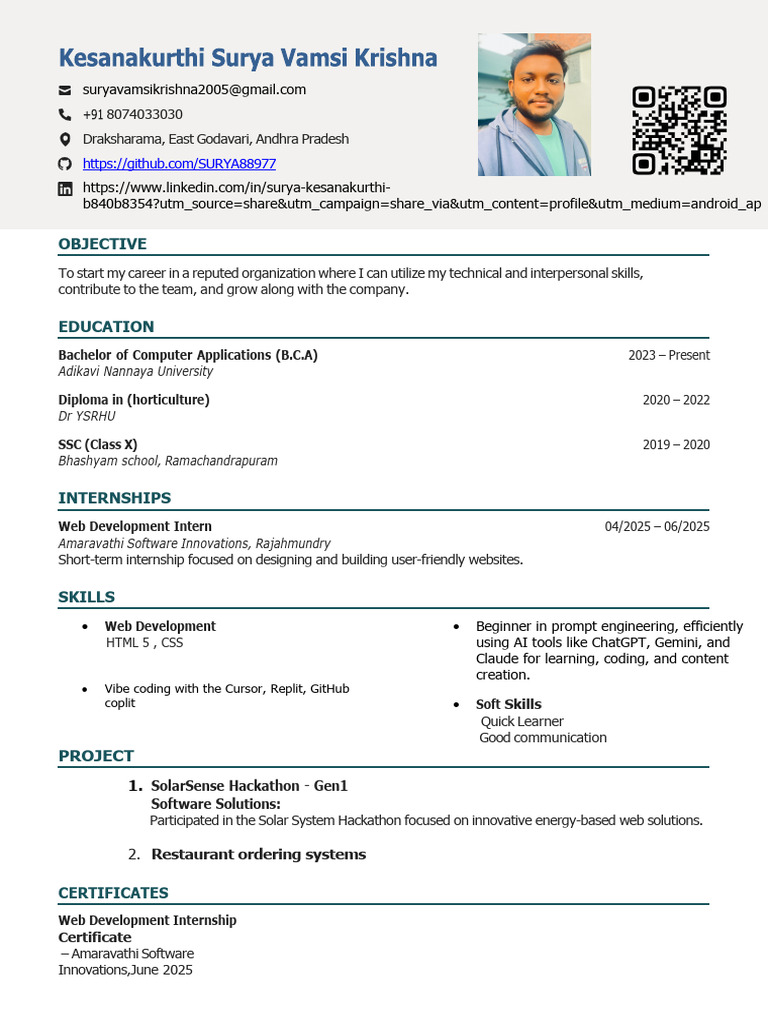 Kesanakurthi Surya Vamsi Krishna

suryavamsikrishna2005@gmail.com

+91 8074033030

Draksharama, East Godavari, Andhra Pradesh

https://github.com/SURYA88977

https://www.linkedin.com/in/surya-kesanakurthi-b840b8354?utm_source=share&utm_campaign=share_via&utm_content=profile&utm_medium=android_ap

OBJECTIVE

To start my career in a reputed organization where I can utilize my technical and interpersonal skills, contribute to the team, and grow along with the company.

EDUCATION

Bachelor of Computer Applications (B.C.A) 2023 – Present
Adikavi Nannaya University

Diploma in (horticulture) 2020 – 2022
Dr YSRHU

SSC (Class X) 2019 – 2020
Bhashyam school, Ramachandrapuram

INTERNSHIPS

Web Development Intern 04/2025 – 06/2025
Amaravathi Software Innovations, Rajahmundry
Short-term internship focused on designing and building user-friendly websites.

SKILLS

• Web Development
HTML 5 , CSS

• Vibe coding with the Cursor, Replit, GitHub coplit

• Beginner in prompt engineering, efficiently using AI tools like ChatGPT, Gemini, and Claude for learning, coding, and content creation.

• Soft Skills
Quick Learner
Good communication

PROJECT

1. SolarSense Hackathon - Gen1
Software Solutions:
Participated in the Solar System Hackathon focused on innovative energy-based web solutions.

2. Restaurant ordering systems

CERTIFICATES

Web Development Internship
Certificate
– Amaravathi Software Innovations,June 2025